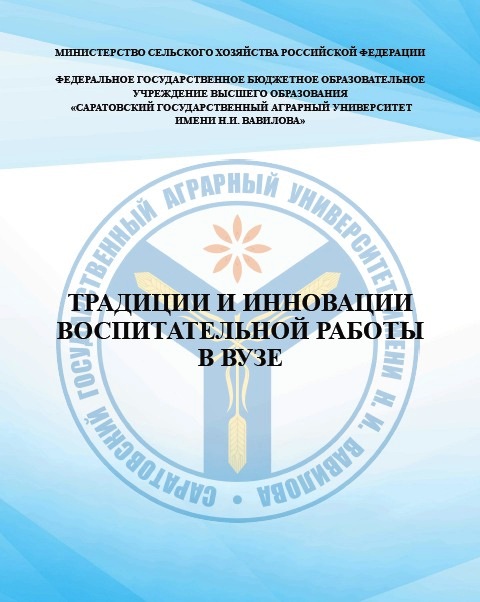 МИНИСТЕРСТВО СЕЛЬСКОГО ХОЗЯЙСТВА РОССИЙСКОЙ ФЕДЕРАЦИИ

ФЕДЕРАЛЬНОЕ ГОСУДАРСТВЕННОЕ БЮДЖЕТНОЕ ОБРАЗОВАТЕЛЬНОЕ УЧРЕЖДЕНИЕ ВЫСШЕГО ОБРАЗОВАНИЯ «САРАТОВСКИЙ ГОСУДАРСТВЕННЫЙ АГРАРНЫЙ УНИВЕРСИТЕТ ИМЕНИ Н.И. ВАВИЛОВА»

САРАТОВСКИЙ ГОСУДАРСТВЕННЫЙ АГРАРНЫЙ УНИВЕРСИТЕТ ИМЕНИ Н. И. ВАВИЛОВА

ТРАДИЦИИ И ИННОВАЦИИ ВОСПИТАТЕЛЬНОЙ РАБОТЫ В ВУЗЕ